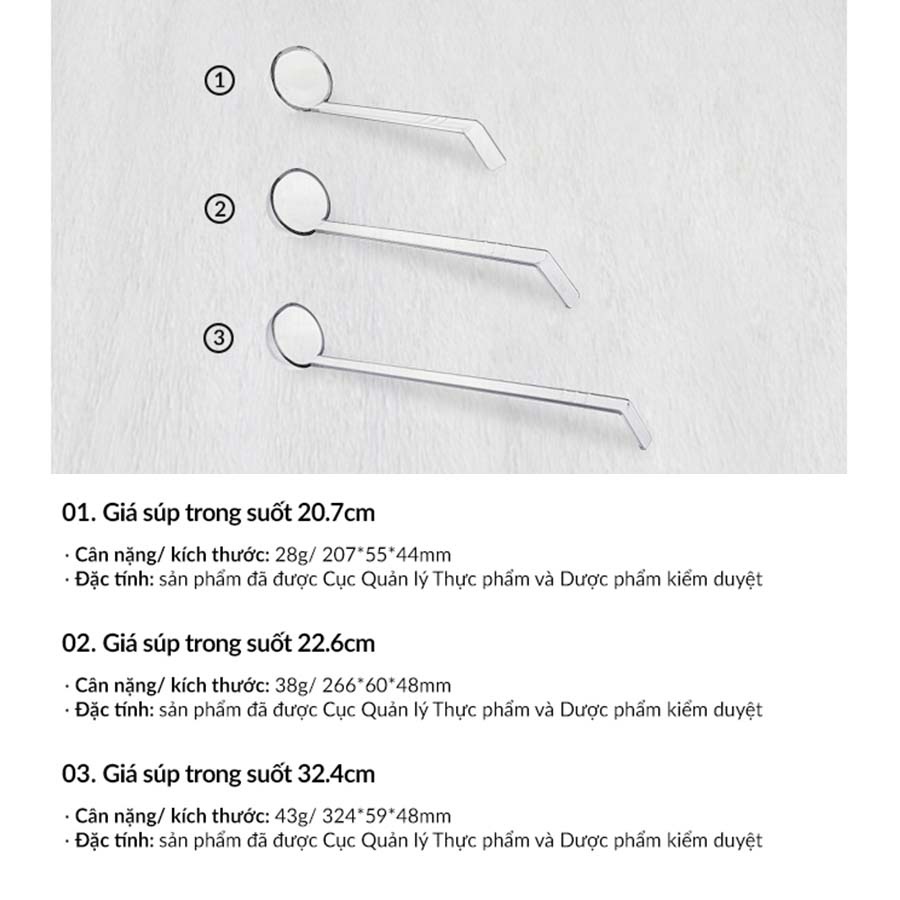 ①
②
③

01. Giá súp trong suốt 20.7cm

· Cân nặng/ kích thước: 28g/ 207*55*44mm
· Đặc tính: sản phẩm đã được Cục Quản lý Thực phẩm và Dược phẩm kiểm duyệt

02. Giá súp trong suốt 22.6cm

· Cân nặng/ kích thước: 38g/ 266*60*48mm
· Đặc tính: sản phẩm đã được Cục Quản lý Thực phẩm và Dược phẩm kiểm duyệt

03. Giá súp trong suốt 32.4cm

· Cân nặng/ kích thước: 43g/ 324*59*48mm
· Đặc tính: sản phẩm đã được Cục Quản lý Thực phẩm và Dược phẩm kiểm duyệt